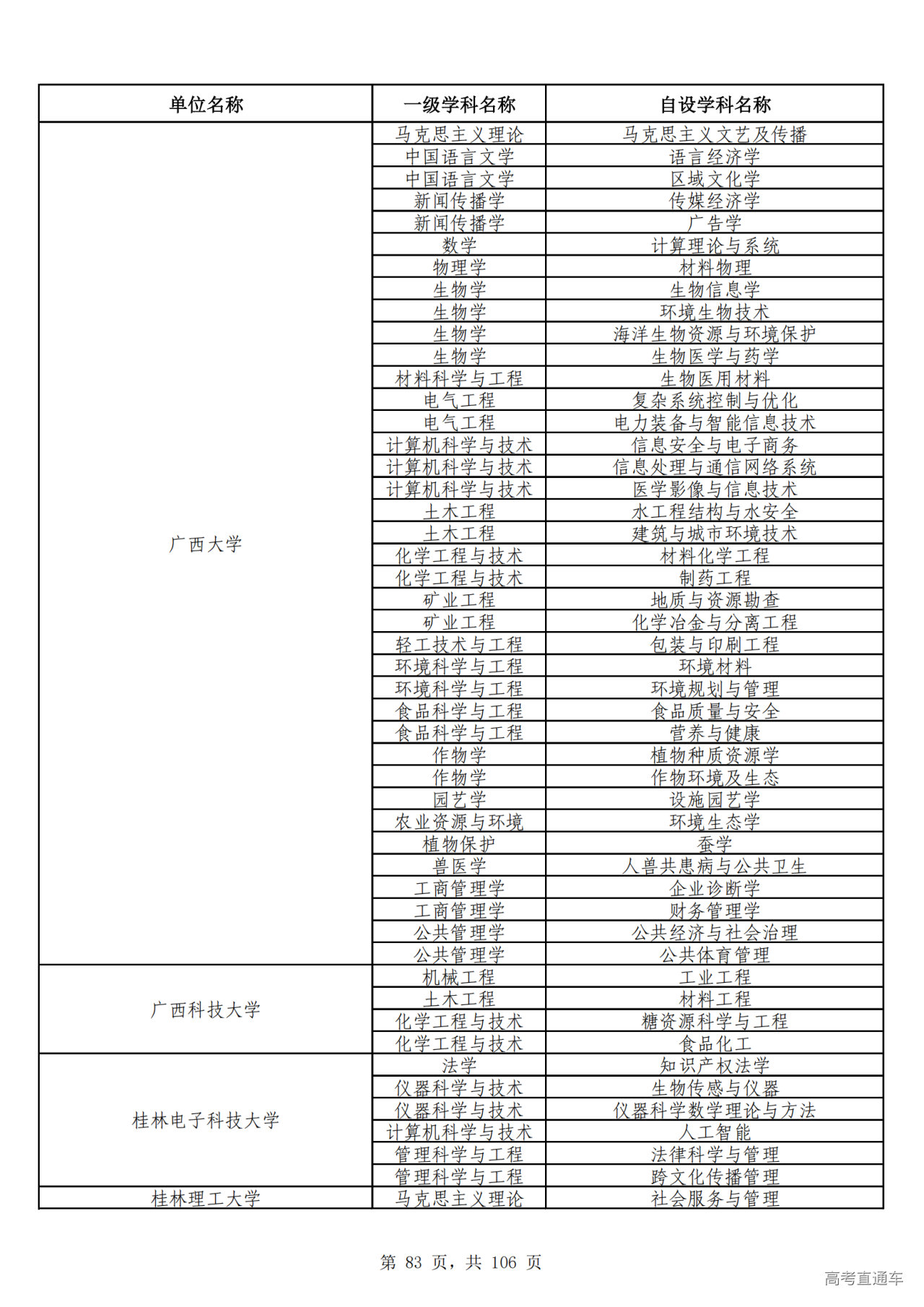 | 单位名称 | 一级学科名称 | 自设学科名称 |
|---|---|---|
| 广西大学 | 马克思主义理论 | 马克思主义文艺及传播 |
| | 中国语言文学 | 语言经济学 |
| | 中国语言文学 | 区域文化学 |
| | 新闻传播学 | 传媒经济学 |
| | 新闻传播学 | 广告学 |
| | 数学 | 计算理论与系统 |
| | 物理学 | 材料物理 |
| | 生物学 | 生物信息学 |
| | 生物学 | 环境生物技术 |
| | 生物学 | 海洋生物资源与环境保护 |
| | 生物学 | 生物医学与药学 |
| | 材料科学与工程 | 生物医用材料 |
| | 电气工程 | 复杂系统控制与优化 |
| | 电气工程 | 电力装备与智能信息技术 |
| | 计算机科学与技术 | 信息安全与电子商务 |
| | 计算机科学与技术 | 信息处理与通信网络系统 |
| | 计算机科学与技术 | 医学影像与信息技术 |
| | 土木工程 | 水工程结构与水安全 |
| | 土木工程 | 建筑与城市环境技术 |
| | 化学工程与技术 | 材料化学工程 |
| | 化学工程与技术 | 制药工程 |
| | 矿业工程 | 地质与资源勘查 |
| | 矿业工程 | 化学冶金与分离工程 |
| | 轻工技术与工程 | 包装与印刷工程 |
| | 环境科学与工程 | 环境材料 |
| | 环境科学与工程 | 环境规划与管理 |
| | 食品科学与工程 | 食品质量与安全 |
| | 食品科学与工程 | 营养与健康 |
| | 作物学 | 植物种质资源学 |
| | 作物学 | 作物环境及生态 |
| | 园艺学 | 设施园艺学 |
| | 农业资源与环境 | 环境生态学 |
| | 植物保护 | 蚕学 |
| | 兽医学 | 人兽共患病与公共卫生 |
| | 工商管理学 | 企业诊断学 |
| | 工商管理学 | 财务管理学 |
| | 公共管理学 | 公共经济与社会治理 |
| | 公共管理学 | 公共体育管理 |
| 广西科技大学 | 机械工程 | 工业工程 |
| | 土木工程 | 材料工程 |
| | 化学工程与技术 | 糖资源科学与工程 |
| | 化学工程与技术 | 食品化工 |
| 桂林电子科技大学 | 法学 | 知识产权法学 |
| | 仪器科学与技术 | 生物传感与仪器 |
| | 仪器科学与技术 | 仪器科学数学理论与方法 |
| | 计算机科学与技术 | 人工智能 |
| | 管理科学与工程 | 法律科学与管理 |
| | 管理科学与工程 | 跨文化传播管理 |
| 桂林理工大学 | 马克思主义理论 | 社会服务与管理 |

第 83 页，共 106 页

高考直通车